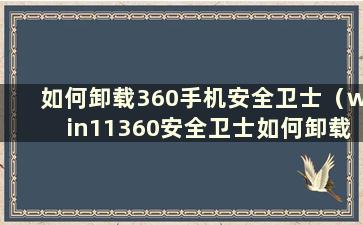 如何卸载360手机安全卫士（win11360安全卫士如何卸载